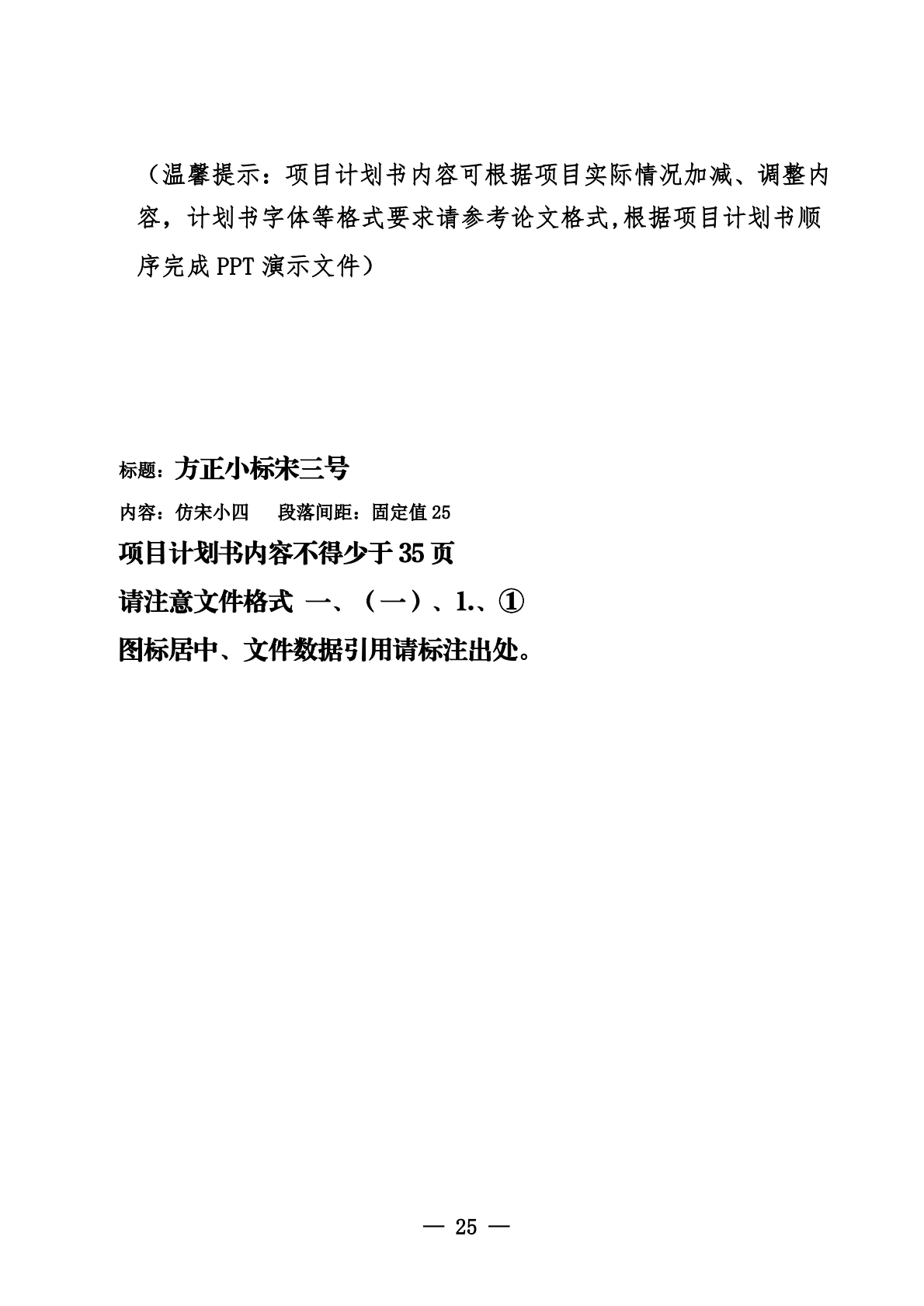 （温馨提示：项目计划书内容可根据项目实际情况加减、调整内容，计划书字体等格式要求请参考论文格式,根据项目计划书顺序完成 PPT 演示文件）

标题：方正小标宋三号
内容：仿宋小四　段落间距：固定值 25
项目计划书内容不得少于 35 页
请注意文件格式 一、（一）、1.、①
图标居中、文件数据引用请标注出处。

— 25 —